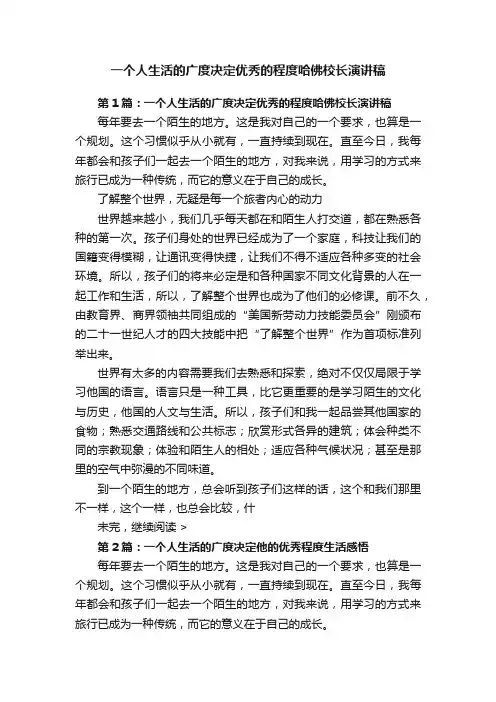 一个人生活的广度决定优秀的程度哈佛校长演讲稿

第1篇：一个人生活的广度决定优秀的程度哈佛校长演讲稿

每年要去一个陌生的地方。这是我对自己的一个要求，也算是一个规划。这个习惯似乎从小就有，一直持续到现在。直至今日，我每年都会和孩子们一起去一个陌生的地方，对我来说，用学习的方式来旅行已成为一种传统，而它的意义在于自己的成长。

了解整个世界，无疑是每一个旅者内心的动力

世界越来越小，我们几乎每天都在和陌生人打交道，都在熟悉各种的第一次。孩子们身处的世界已经成为了一个家庭，科技让我们的国籍变得模糊，让通讯变得快捷，让我们不得不适应各种多变的社会环境。所以，孩子们的将来必定是和各种国家不同文化背景的人在一起工作和生活，所以，了解整个世界也成为了他们的必修课。前不久，由教育界、商界领袖共同组成的“美国新劳动力技能委员会”刚颁布的二十一世纪人才的四大技能中把“了解整个世界”作为首项标准列举出来。

世界有太多的内容需要我们去熟悉和探索，绝对不仅仅局限于学习他国的语言。语言只是一种工具，比它更重要的是学习陌生的文化与历史，他国的人文与生活。所以，孩子们和我一起品尝其他国家的食物；熟悉交通路线和公共标志；欣赏形式各异的建筑；体会种类不同的宗教现象；体验和陌生人的相处；适应各种气候状况；甚至是那里的空气中弥漫的不同味道。

到一个陌生的地方，总会听到孩子们这样的话，这个和我们那里不一样，这个一样，也总会比较，什

未完，继续阅读 >

第2篇：一个人生活的广度决定他的优秀程度生活感悟

每年要去一个陌生的地方。这是我对自己的一个要求，也算是一个规划。这个习惯似乎从小就有，一直持续到现在。直至今日，我每年都会和孩子们一起去一个陌生的地方，对我来说，用学习的方式来旅行已成为一种传统，而它的意义在于自己的成长。